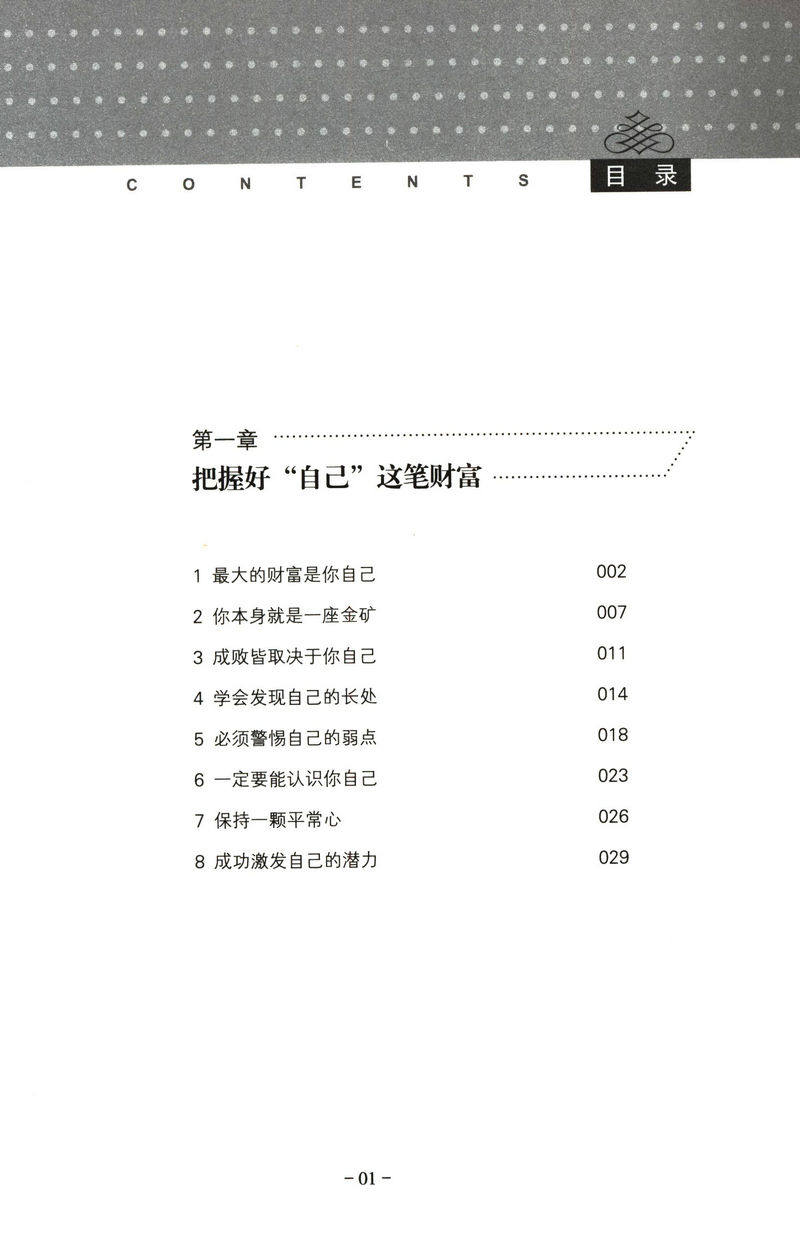 CONTENTS 目录

第一章
把握好“自己”这笔财富

1 最大的财富是你自己 002
2 你本身就是一座金矿 007
3 成败皆取决于你自己 011
4 学会发现自己的长处 014
5 必须警惕自己的弱点 018
6 一定要能认识你自己 023
7 保持一颗平常心 026
8 成功激发自己的潜力 029

-01-